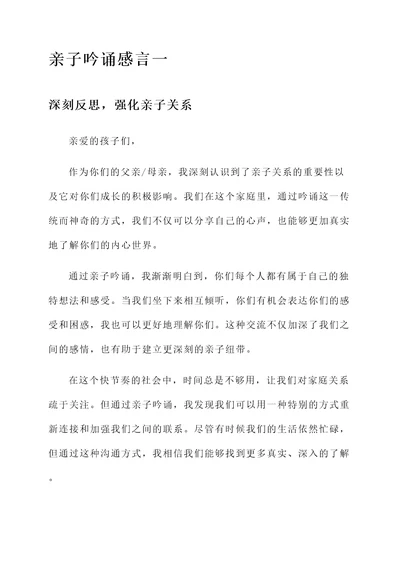 亲子吟诵感言一

深刻反思，强化亲子关系

亲爱的孩子们，

作为你们的父亲/母亲，我深刻认识到了亲子关系的重要性以及它对你们成长的积极影响。我们在这个家庭里，通过吟诵这一传统而神奇的方式，我们不仅可以分享自己的心声，也能够更加真实地了解你们的内心世界。

通过亲子吟诵，我渐渐明白到，你们每个人都有属于自己的独特想法和感受。当我们坐下来相互倾听，你们有机会表达你们的感受和困惑，我也可以更好地理解你们。这种交流不仅加深了我们之间的感情，也有助于建立更深刻的亲子纽带。

在这个快节奏的社会中，时间总是不够用，让我们对家庭关系疏于关注。但通过亲子吟诵，我发现我们可以用一种特别的方式重新连接和加强我们之间的联系。尽管有时候我们的生活依然忙碌，但通过这种沟通方式，我相信我们能够找到更多真实、深入的了解。